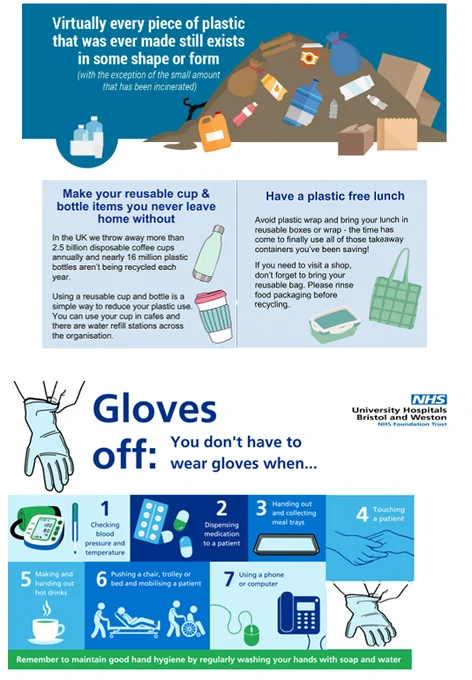 Virtually every piece of plastic that was ever made still exists in some shape or form

(with the exception of the small amount that has been incinerated)

Make your reusable cup & bottle items you never leave home without

In the UK we throw away more than 2.5 billion disposable coffee cups annually and nearly 16 million plastic bottles aren't being recycled each year.

Using a reusable cup and bottle is a simple way to reduce your plastic use. You can use your cup in cafes and there are water refill stations across the organisation.

Have a plastic free lunch

Avoid plastic wrap and bring your lunch in reusable boxes or wrap - the time has come to finally use all of those takeaway containers you've been saving!

If you need to visit a shop, don't forget to bring your reusable bag. Please rinse food packaging before recycling.

Gloves off:

You don't have to wear gloves when...

NHS
University Hospitals
Bristol and Weston
NHS Foundation Trust

1 Checking blood pressure and temperature

2 Dispensing medication to a patient

3 Handing out and collecting meal trays

4 Touching a patient

5 Making and handing out hot drinks

6 Pushing a chair, trolley or bed and mobilising a patient

7 Using a phone or computer

Remember to maintain good hand hygiene by regularly washing your hands with soap and water